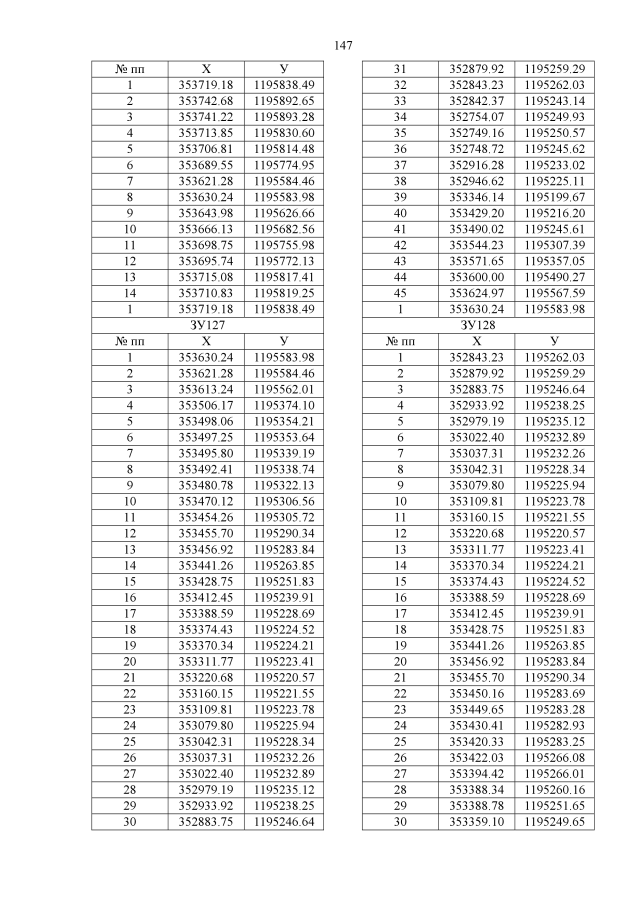 147

| № пп | X | У |
|---|---|---|
| 1 | 353719.18 | 1195838.49 |
| 2 | 353742.68 | 1195892.65 |
| 3 | 353741.22 | 1195893.28 |
| 4 | 353713.85 | 1195830.60 |
| 5 | 353706.81 | 1195814.48 |
| 6 | 353689.55 | 1195774.95 |
| 7 | 353621.28 | 1195584.46 |
| 8 | 353630.24 | 1195583.98 |
| 9 | 353643.98 | 1195626.66 |
| 10 | 353666.13 | 1195682.56 |
| 11 | 353698.75 | 1195755.98 |
| 12 | 353695.74 | 1195772.13 |
| 13 | 353715.08 | 1195817.41 |
| 14 | 353710.83 | 1195819.25 |
| 1 | 353719.18 | 1195838.49 |
| ЗУ127 | | |
| № пп | X | У |
| 1 | 353630.24 | 1195583.98 |
| 2 | 353621.28 | 1195584.46 |
| 3 | 353613.24 | 1195562.01 |
| 4 | 353506.17 | 1195374.10 |
| 5 | 353498.06 | 1195354.21 |
| 6 | 353497.25 | 1195353.64 |
| 7 | 353495.80 | 1195339.19 |
| 8 | 353492.41 | 1195338.74 |
| 9 | 353480.78 | 1195322.13 |
| 10 | 353470.12 | 1195306.56 |
| 11 | 353454.26 | 1195305.72 |
| 12 | 353455.70 | 1195290.34 |
| 13 | 353456.92 | 1195283.84 |
| 14 | 353441.26 | 1195263.85 |
| 15 | 353428.75 | 1195251.83 |
| 16 | 353412.45 | 1195239.91 |
| 17 | 353388.59 | 1195228.69 |
| 18 | 353374.43 | 1195224.52 |
| 19 | 353370.34 | 1195224.21 |
| 20 | 353311.77 | 1195223.41 |
| 21 | 353220.68 | 1195220.57 |
| 22 | 353160.15 | 1195221.55 |
| 23 | 353109.81 | 1195223.78 |
| 24 | 353079.80 | 1195225.94 |
| 25 | 353042.31 | 1195228.34 |
| 26 | 353037.31 | 1195232.26 |
| 27 | 353022.40 | 1195232.89 |
| 28 | 352979.19 | 1195235.12 |
| 29 | 352933.92 | 1195238.25 |
| 30 | 352883.75 | 1195246.64 |

| 31 | 352879.92 | 1195259.29 |
|---|---|---|
| 32 | 352843.23 | 1195262.03 |
| 33 | 352842.37 | 1195243.14 |
| 34 | 352754.07 | 1195249.93 |
| 35 | 352749.16 | 1195250.57 |
| 36 | 352748.72 | 1195245.62 |
| 37 | 352916.28 | 1195233.02 |
| 38 | 352946.62 | 1195225.11 |
| 39 | 353346.14 | 1195199.67 |
| 40 | 353429.20 | 1195216.20 |
| 41 | 353490.02 | 1195245.61 |
| 42 | 353544.23 | 1195307.39 |
| 43 | 353571.65 | 1195357.05 |
| 44 | 353600.00 | 1195490.27 |
| 45 | 353624.97 | 1195567.59 |
| 1 | 353630.24 | 1195583.98 |
| ЗУ128 | | |
| № пп | X | У |
| 1 | 352843.23 | 1195262.03 |
| 2 | 352879.92 | 1195259.29 |
| 3 | 352883.75 | 1195246.64 |
| 4 | 352933.92 | 1195238.25 |
| 5 | 352979.19 | 1195235.12 |
| 6 | 353022.40 | 1195232.89 |
| 7 | 353037.31 | 1195232.26 |
| 8 | 353042.31 | 1195228.34 |
| 9 | 353079.80 | 1195225.94 |
| 10 | 353109.81 | 1195223.78 |
| 11 | 353160.15 | 1195221.55 |
| 12 | 353220.68 | 1195220.57 |
| 13 | 353311.77 | 1195223.41 |
| 14 | 353370.34 | 1195224.21 |
| 15 | 353374.43 | 1195224.52 |
| 16 | 353388.59 | 1195228.69 |
| 17 | 353412.45 | 1195239.91 |
| 18 | 353428.75 | 1195251.83 |
| 19 | 353441.26 | 1195263.85 |
| 20 | 353456.92 | 1195283.84 |
| 21 | 353455.70 | 1195290.34 |
| 22 | 353450.16 | 1195283.69 |
| 23 | 353449.65 | 1195283.28 |
| 24 | 353430.41 | 1195282.93 |
| 25 | 353420.33 | 1195283.25 |
| 26 | 353422.03 | 1195266.08 |
| 27 | 353394.42 | 1195266.01 |
| 28 | 353388.34 | 1195260.16 |
| 29 | 353388.78 | 1195251.65 |
| 30 | 353359.10 | 1195249.65 |